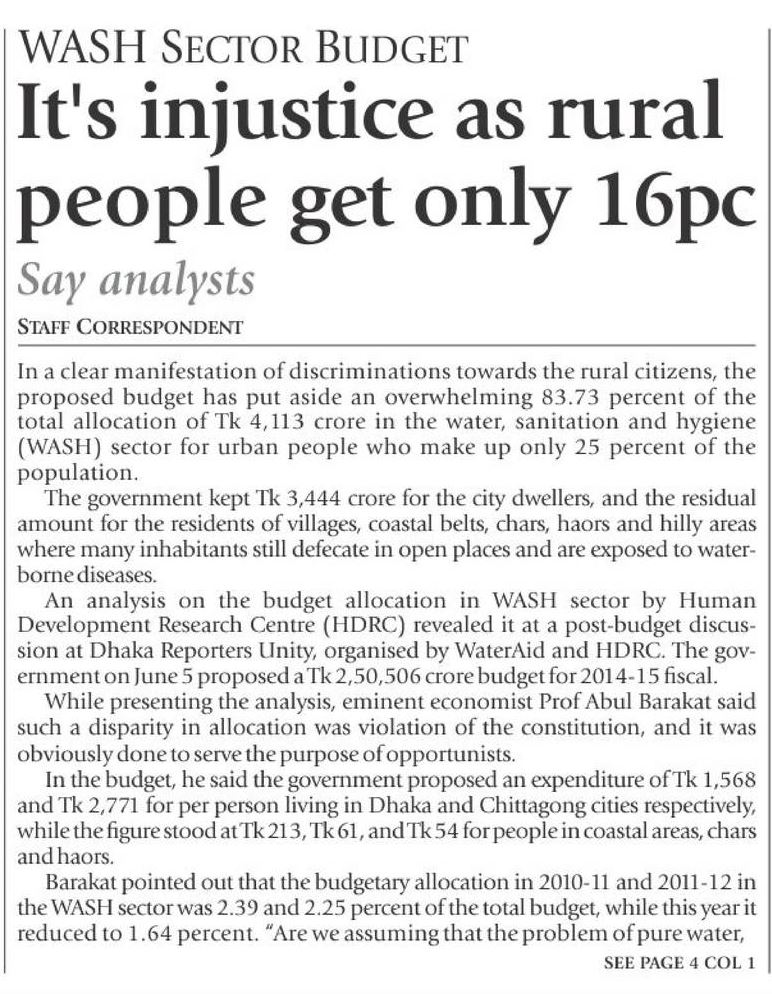 WASH SECTOR BUDGET

It's injustice as rural people get only 16pc

Say analysts

STAFF CORRESPONDENT

In a clear manifestation of discriminations towards the rural citizens, the proposed budget has put aside an overwhelming 83.73 percent of the total allocation of Tk 4,113 crore in the water, sanitation and hygiene (WASH) sector for urban people who make up only 25 percent of the population.

The government kept Tk 3,444 crore for the city dwellers, and the residual amount for the residents of villages, coastal belts, chars, haors and hilly areas where many inhabitants still defecate in open places and are exposed to waterborne diseases.

An analysis on the budget allocation in WASH sector by Human Development Research Centre (HDRC) revealed it at a post-budget discussion at Dhaka Reporters Unity, organised by WaterAid and HDRC. The government on June 5 proposed a Tk 2,50,506 crore budget for 2014-15 fiscal.

While presenting the analysis, eminent economist Prof Abul Barakat said such a disparity in allocation was violation of the constitution, and it was obviously done to serve the purpose of opportunists.

In the budget, he said the government proposed an expenditure of Tk 1,568 and Tk 2,771 for per person living in Dhaka and Chittagong cities respectively, while the figure stood at Tk 213, Tk 61, and Tk 54 for people in coastal areas, chars and haors.

Barakat pointed out that the budgetary allocation in 2010-11 and 2011-12 in the WASH sector was 2.39 and 2.25 percent of the total budget, while this year it reduced to 1.64 percent. "Are we assuming that the problem of pure water,

SEE PAGE 4 COL 1